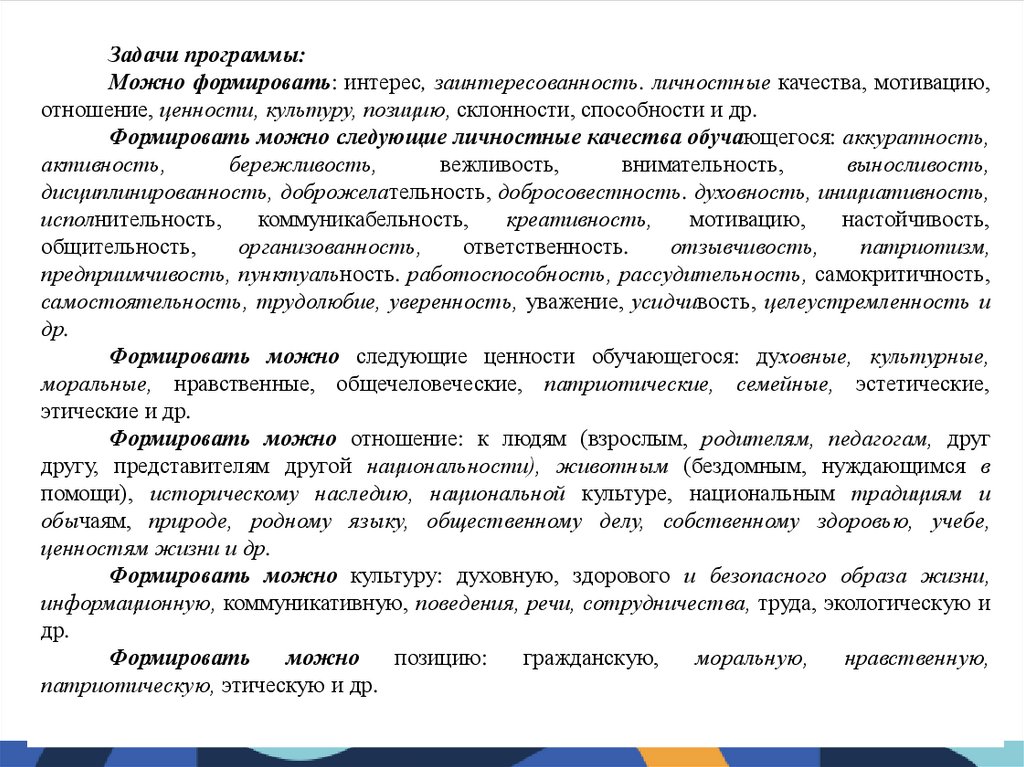 Задачи программы:

Можно формировать: интерес, заинтересованность. личностные качества, мотивацию, отношение, ценности, культуру, позицию, склонности, способности и др.

Формировать можно следующие личностные качества обучающегося: аккуратность, активность, бережливость, вежливость, внимательность, выносливость, дисциплинированность, доброжелательность, добросовестность. духовность, инициативность, исполнительность, коммуникабельность, креативность, мотивацию, настойчивость, общительность, организованность, ответственность. отзывчивость, патриотизм, предприимчивость, пунктуальность. работоспособность, рассудительность, самокритичность, самостоятельность, трудолюбие, уверенность, уважение, усидчивость, целеустремленность и др.

Формировать можно следующие ценности обучающегося: духовные, культурные, моральные, нравственные, общечеловеческие, патриотические, семейные, эстетические, этические и др.

Формировать можно отношение: к людям (взрослым, родителям, педагогам, друг другу, представителям другой национальности), животным (бездомным, нуждающимся в помощи), историческому наследию, национальной культуре, национальным традициям и обычаям, природе, родному языку, общественному делу, собственному здоровью, учебе, ценностям жизни и др.

Формировать можно культуру: духовную, здорового и безопасного образа жизни, информационную, коммуникативную, поведения, речи, сотрудничества, труда, экологическую и др.

Формировать можно позицию: гражданскую, моральную, нравственную, патриотическую, этическую и др.